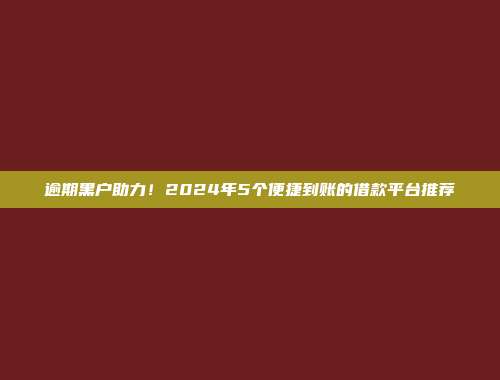 逾期黑户助力！2024年5个便捷到账的借款平台推荐